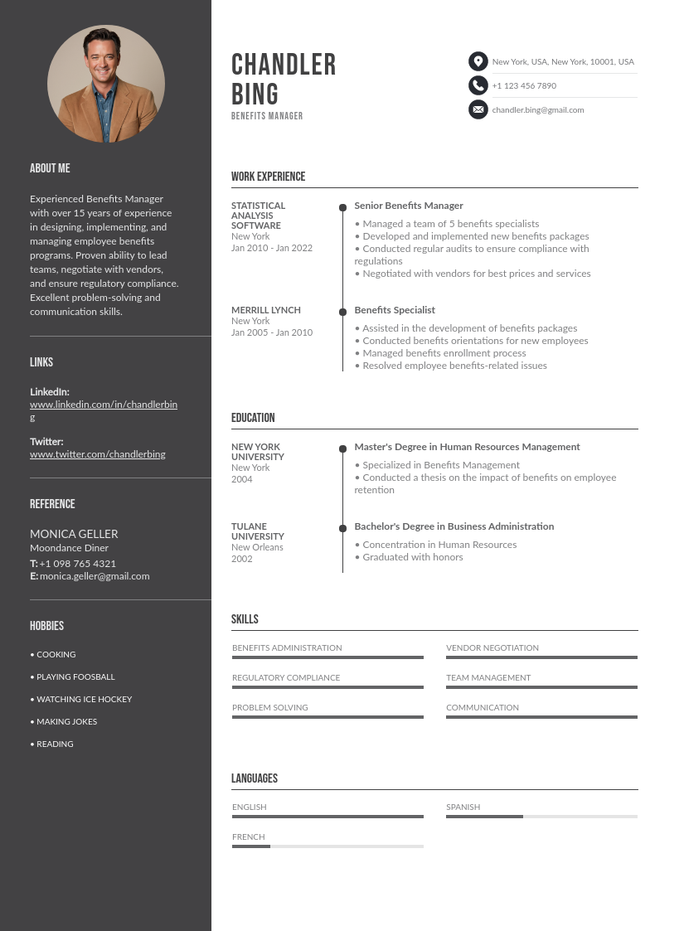 ABOUT ME

Experienced Benefits Manager with over 15 years of experience in designing, implementing, and managing employee benefits programs. Proven ability to lead teams, negotiate with vendors, and ensure regulatory compliance. Excellent problem-solving and communication skills.

LINKS

LinkedIn:
www.linkedin.com/in/chandlerbing

Twitter:
www.twitter.com/chandlerbing

REFERENCE

MONICA GELLER
Moondance Diner
T: +1 098 765 4321
E: monica.geller@gmail.com

HOBBIES

• COOKING
• PLAYING FOOSBALL
• WATCHING ICE HOCKEY
• MAKING JOKES
• READING

CHANDLER BING
BENEFITS MANAGER

New York, USA, New York, 10001, USA
+1 123 456 7890
chandler.bing@gmail.com

WORK EXPERIENCE

STATISTICAL ANALYSIS SOFTWARE
New York
Jan 2010 - Jan 2022

Senior Benefits Manager
• Managed a team of 5 benefits specialists
• Developed and implemented new benefits packages
• Conducted regular audits to ensure compliance with regulations
• Negotiated with vendors for best prices and services

MERRILL LYNCH
New York
Jan 2005 - Jan 2010

Benefits Specialist
• Assisted in the development of benefits packages
• Conducted benefits orientations for new employees
• Managed benefits enrollment process
• Resolved employee benefits-related issues

EDUCATION

NEW YORK UNIVERSITY
New York
2004

Master's Degree in Human Resources Management
• Specialized in Benefits Management
• Conducted a thesis on the impact of benefits on employee retention

TULANE UNIVERSITY
New Orleans
2002

Bachelor's Degree in Business Administration
• Concentration in Human Resources
• Graduated with honors

SKILLS

BENEFITS ADMINISTRATION
VENDOR NEGOTIATION
REGULATORY COMPLIANCE
TEAM MANAGEMENT
PROBLEM SOLVING
COMMUNICATION

LANGUAGES

ENGLISH
SPANISH
FRENCH